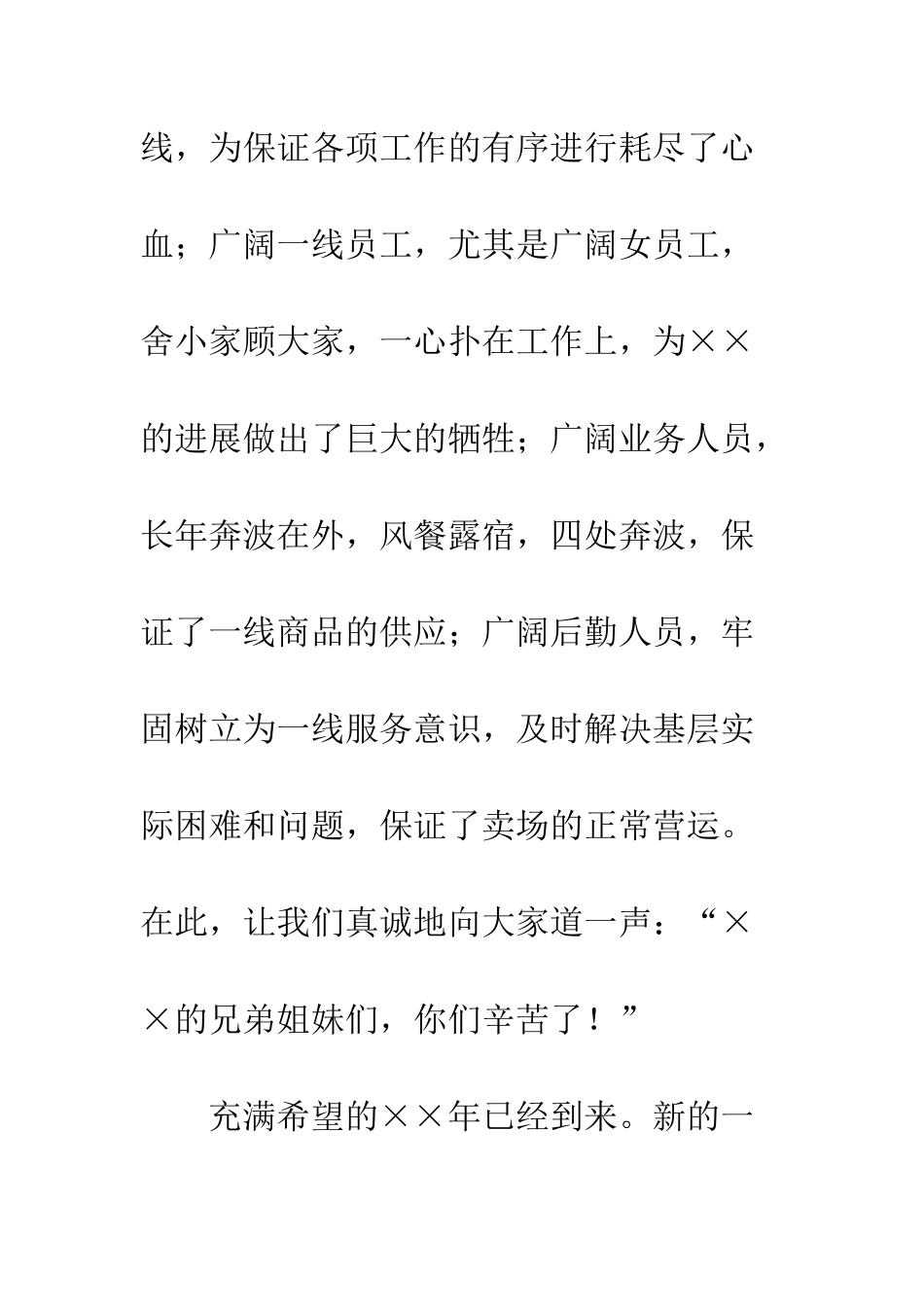 线，为保证各项工作的有序进行耗尽了心血；广阔一线员工，尤其是广阔女员工，舍小家顾大家，一心扑在工作上，为××的进展做出了巨大的牺牲；广阔业务人员，长年奔波在外，风餐露宿，四处奔波，保证了一线商品的供应；广阔后勤人员，牢固树立为一线服务意识，及时解决基层实际困难和问题，保证了卖场的正常营运。在此，让我们真诚地向大家道一声：“××的兄弟姐妹们，你们辛苦了！”

充满希望的××年已经到来。新的一